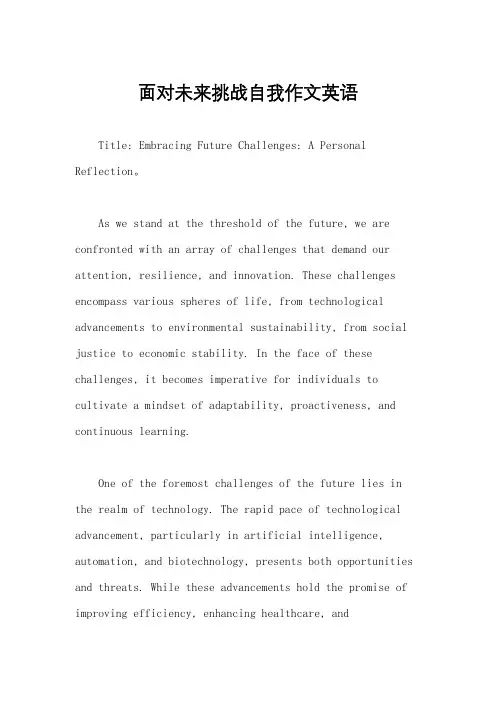 面对未来挑战自我作文英语

Title: Embracing Future Challenges: A Personal Reflection。

As we stand at the threshold of the future, we are confronted with an array of challenges that demand our attention, resilience, and innovation. These challenges encompass various spheres of life, from technological advancements to environmental sustainability, from social justice to economic stability. In the face of these challenges, it becomes imperative for individuals to cultivate a mindset of adaptability, proactiveness, and continuous learning.

One of the foremost challenges of the future lies in the realm of technology. The rapid pace of technological advancement, particularly in artificial intelligence, automation, and biotechnology, presents both opportunities and threats. While these advancements hold the promise of improving efficiency, enhancing healthcare, and